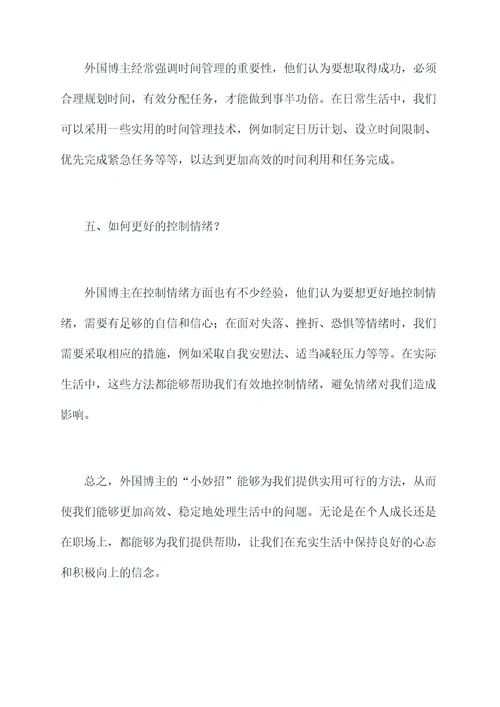 外国博主经常强调时间管理的重要性，他们认为要想取得成功，必须合理规划时间，有效分配任务，才能做到事半功倍。在日常生活中，我们可以采用一些实用的时间管理技术，例如制定日历计划、设立时间限制、优先完成紧急任务等等，以达到更加高效的时间利用和任务完成。

五、如何更好的控制情绪？

外国博主在控制情绪方面也有不少经验，他们认为要想更好地控制情绪，需要有足够的自信和信心；在面对失落、挫折、恐惧等情绪时，我们需要采取相应的措施，例如采取自我安慰法、适当减轻压力等等。在实际生活中，这些方法都能够帮助我们有效地控制情绪，避免情绪对我们造成影响。

总之，外国博主的“小妙招”能够为我们提供实用可行的方法，从而使我们能够更加高效、稳定地处理生活中的问题。无论是在个人成长还是在职场上，都能够为我们提供帮助，让我们在充实生活中保持良好的心态和积极向上的信念。